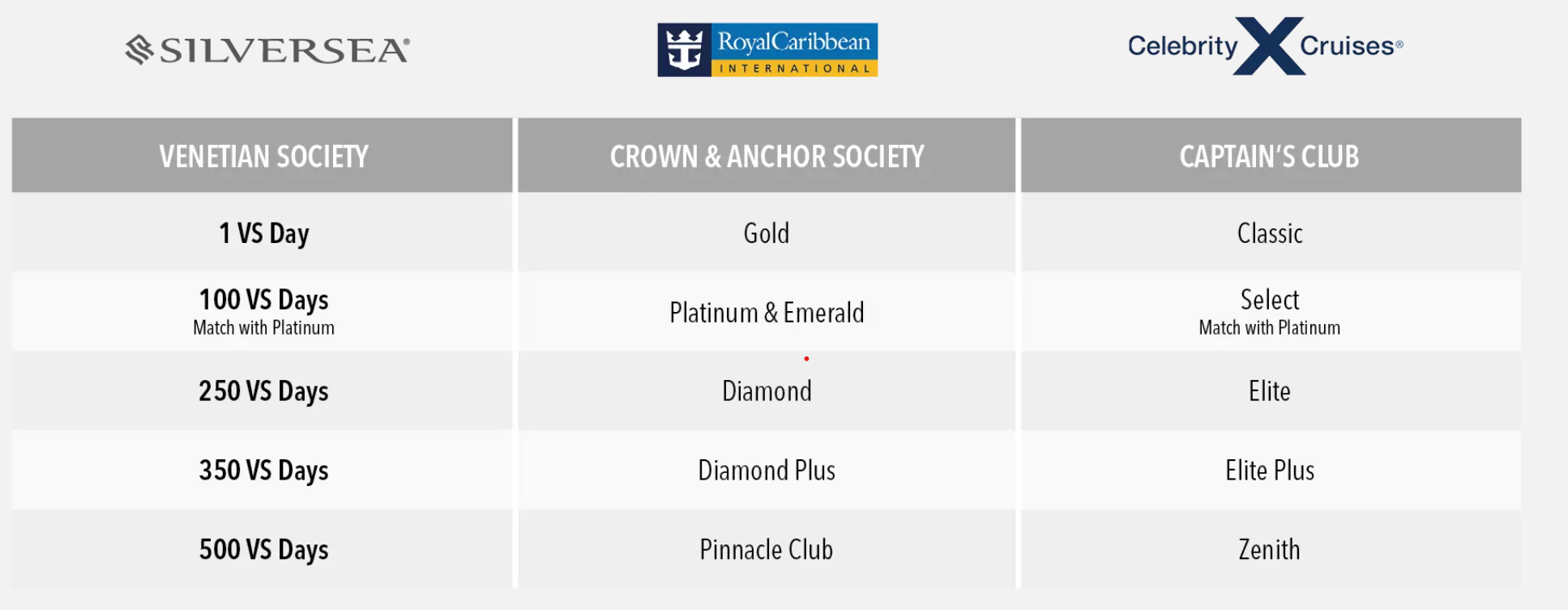 SILVERSEA®

RoyalCaribbean INTERNATIONAL

Celebrity X Cruises®

| VENETIAN SOCIETY | CROWN & ANCHOR SOCIETY | CAPTAIN'S CLUB |
|---|---|---|
| 1 VS Day | Gold | Classic |
| 100 VS Days Match with Platinum | Platinum & Emerald | Select Match with Platinum |
| 250 VS Days | Diamond | Elite |
| 350 VS Days | Diamond Plus | Elite Plus |
| 500 VS Days | Pinnacle Club | Zenith |